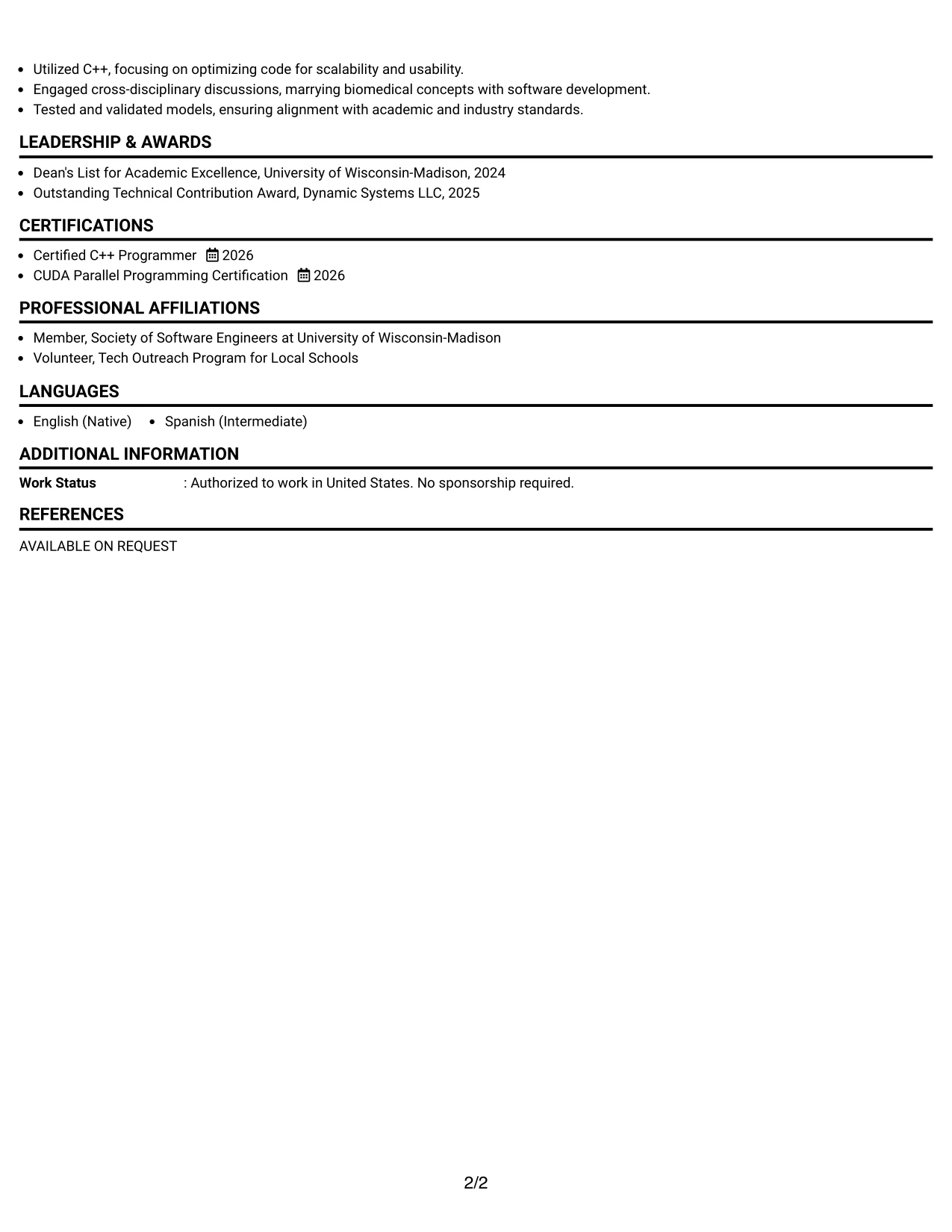 • Utilized C++, focusing on optimizing code for scalability and usability.
• Engaged cross-disciplinary discussions, marrying biomedical concepts with software development.
• Tested and validated models, ensuring alignment with academic and industry standards.

LEADERSHIP & AWARDS

• Dean's List for Academic Excellence, University of Wisconsin-Madison, 2024
• Outstanding Technical Contribution Award, Dynamic Systems LLC, 2025

CERTIFICATIONS

• Certified C++ Programmer 2026
• CUDA Parallel Programming Certification 2026

PROFESSIONAL AFFILIATIONS

• Member, Society of Software Engineers at University of Wisconsin-Madison
• Volunteer, Tech Outreach Program for Local Schools

LANGUAGES

• English (Native) • Spanish (Intermediate)

ADDITIONAL INFORMATION

Work Status : Authorized to work in United States. No sponsorship required.

REFERENCES

AVAILABLE ON REQUEST

2/2